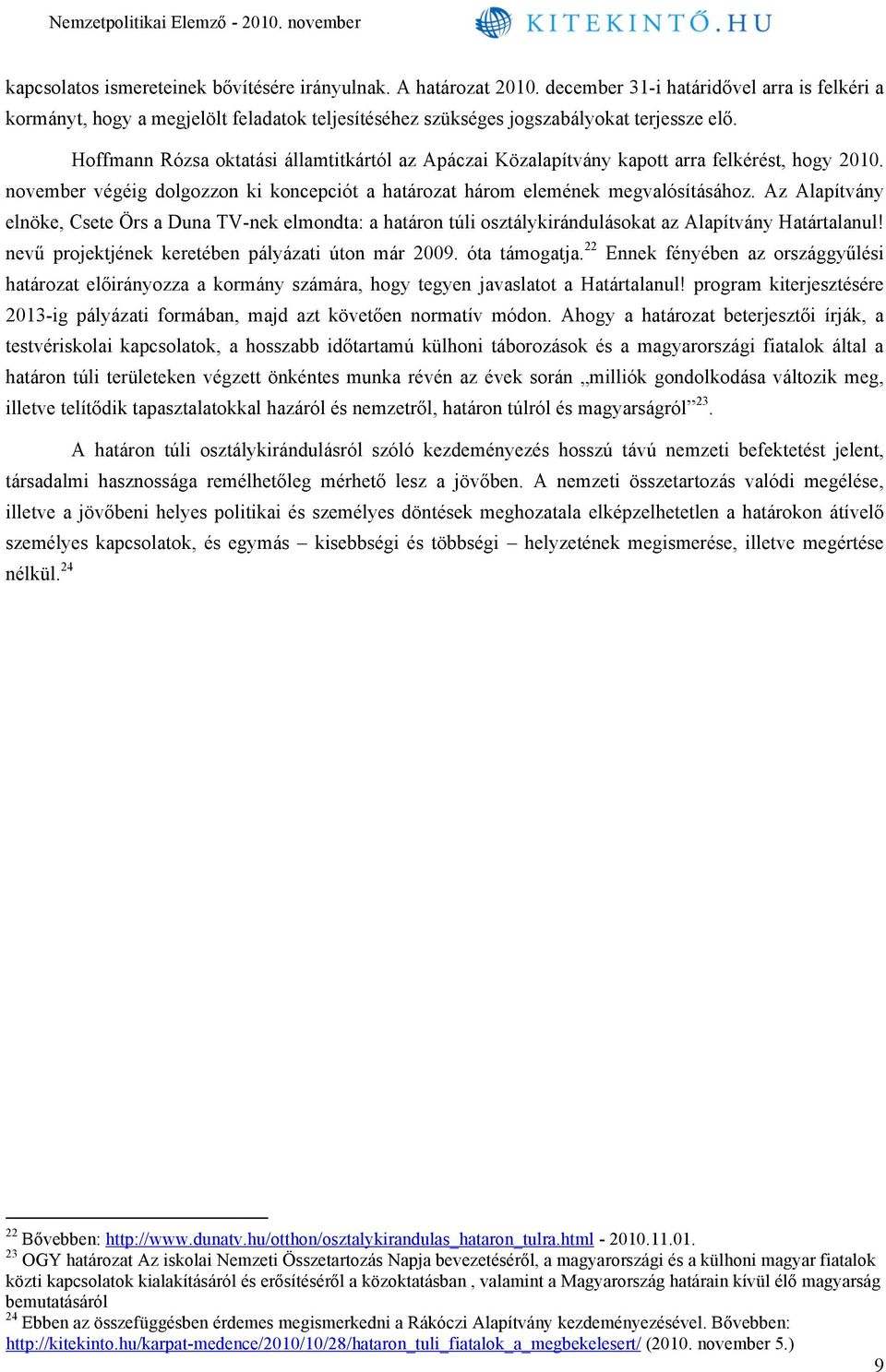 Nemzetpolitikai Elemző - 2010. november KITEKINTŐ.HU

kapcsolatos ismereteinek bővítésére irányulnak. A határozat 2010. december 31-i határidővel arra is felkéri a kormányt, hogy a megjelölt feladatok teljesítéséhez szükséges jogszabályokat terjessze elő.

Hoffmann Rózsa oktatási államtitkártól az Apáczai Közalapítvány kapott arra felkérést, hogy 2010. november végéig dolgozzon ki koncepciót a határozat három elemének megvalósításához. Az Alapítvány elnöke, Csete Örs a Duna TV-nek elmondta: a határon túli osztálykirándulásokat az Alapítvány Határtalanul! nevű projektjének keretében pályázati úton már 2009. óta támogatja.$^{22}$ Ennek fényében az országgyűlési határozat előirányozza a kormány számára, hogy tegyen javaslatot a Határtalanul! program kiterjesztésére 2013-ig pályázati formában, majd azt követően normatív módon. Ahogy a határozat beterjesztői írják, a testvériskolai kapcsolatok, a hosszabb időtartamú külhoni táborozások és a magyarországi fiatalok által a határon túli területeken végzett önkéntes munka révén az évek során „milliók gondolkodása változik meg, illetve telítődik tapasztalatokkal hazáról és nemzetről, határon túlról és magyarságról”$^{23}$.

A határon túli osztálykirándulásról szóló kezdeményezés hosszú távú nemzeti befektetést jelent, társadalmi hasznossága remélhetőleg mérhető lesz a jövőben. A nemzeti összetartozás valódi megélése, illetve a jövőbeni helyes politikai és személyes döntések meghozatala elképzelhetetlen a határokon átívelő személyes kapcsolatok, és egymás – kisebbségi és többségi – helyzetének megismerése, illetve megértése nélkül.$^{24}$

$^{22}$ Bővebben: http://www.dunatv.hu/otthon/osztalykirandulas_hataron_tulra.html - 2010.11.01.
$^{23}$ OGY határozat Az iskolai Nemzeti Összetartozás Napja bevezetéséről, a magyarországi és a külhoni magyar fiatalok közti kapcsolatok kialakításáról és erősítéséről a közoktatásban , valamint a Magyarország határain kívül élő magyarság bemutatásáról
$^{24}$ Ebben az összefüggésben érdemes megismerkedni a Rákóczi Alapítvány kezdeményezésével. Bővebben: http://kitekinto.hu/karpat-medence/2010/10/28/hataron_tuli_fiatalok_a_megbekelesert/ (2010. november 5.)

9